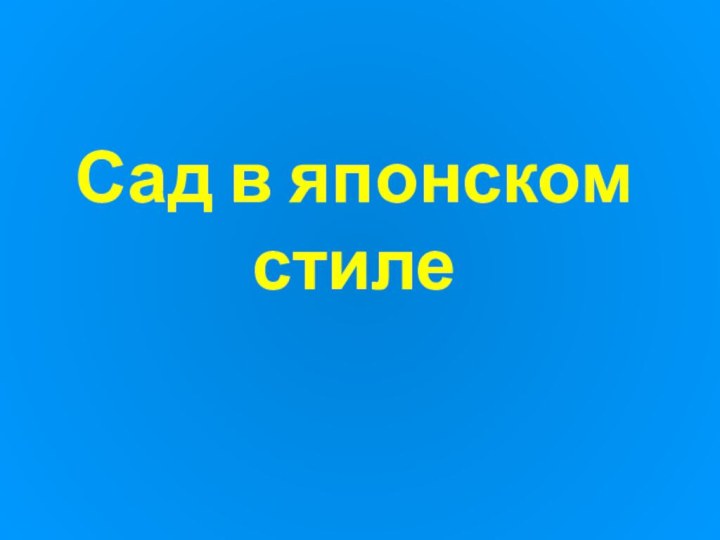 Сад в японском стиле